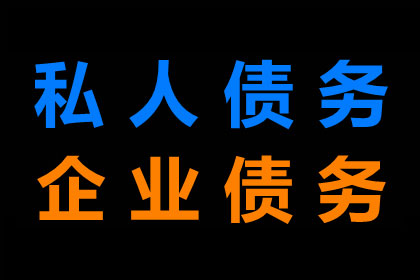 私人债务
企业债务